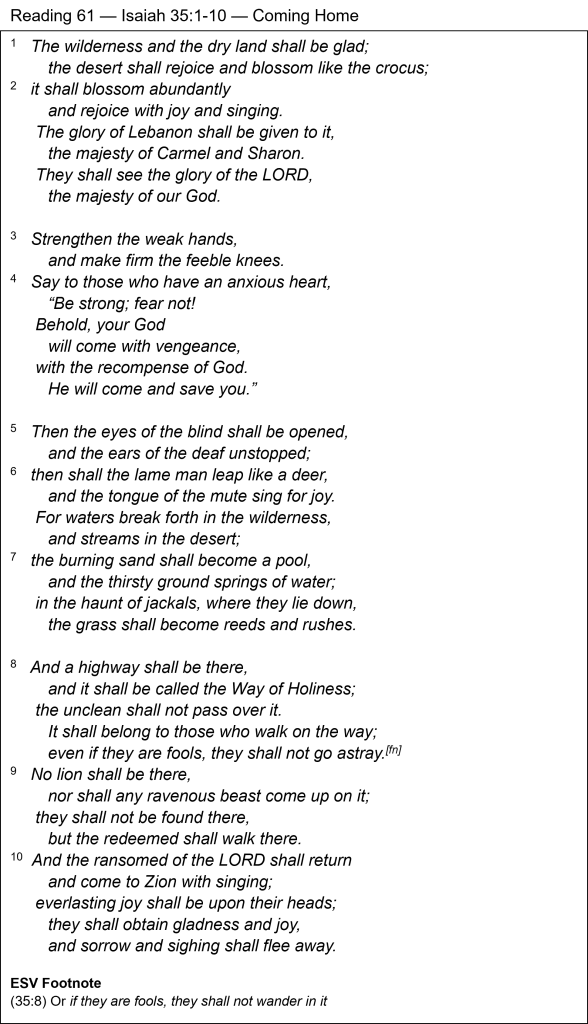 Reading 61 — Isaiah 35:1-10 — Coming Home

$^1$ The wilderness and the dry land shall be glad;
the desert shall rejoice and blossom like the crocus;
$^2$ it shall blossom abundantly
and rejoice with joy and singing.
The glory of Lebanon shall be given to it,
the majesty of Carmel and Sharon.
They shall see the glory of the LORD,
the majesty of our God.

$^3$ Strengthen the weak hands,
and make firm the feeble knees.
$^4$ Say to those who have an anxious heart,
“Be strong; fear not!
Behold, your God
will come with vengeance,
with the recompense of God.
He will come and save you.”

$^5$ Then the eyes of the blind shall be opened,
and the ears of the deaf unstopped;
$^6$ then shall the lame man leap like a deer,
and the tongue of the mute sing for joy.
For waters break forth in the wilderness,
and streams in the desert;
$^7$ the burning sand shall become a pool,
and the thirsty ground springs of water;
in the haunt of jackals, where they lie down,
the grass shall become reeds and rushes.

$^8$ And a highway shall be there,
and it shall be called the Way of Holiness;
the unclean shall not pass over it.
It shall belong to those who walk on the way;
even if they are fools, they shall not go astray.$^{[fn]}$
$^9$ No lion shall be there,
nor shall any ravenous beast come up on it;
they shall not be found there,
but the redeemed shall walk there.
$^{10}$ And the ransomed of the LORD shall return
and come to Zion with singing;
everlasting joy shall be upon their heads;
they shall obtain gladness and joy,
and sorrow and sighing shall flee away.

ESV Footnote
(35:8) Or if they are fools, they shall not wander in it